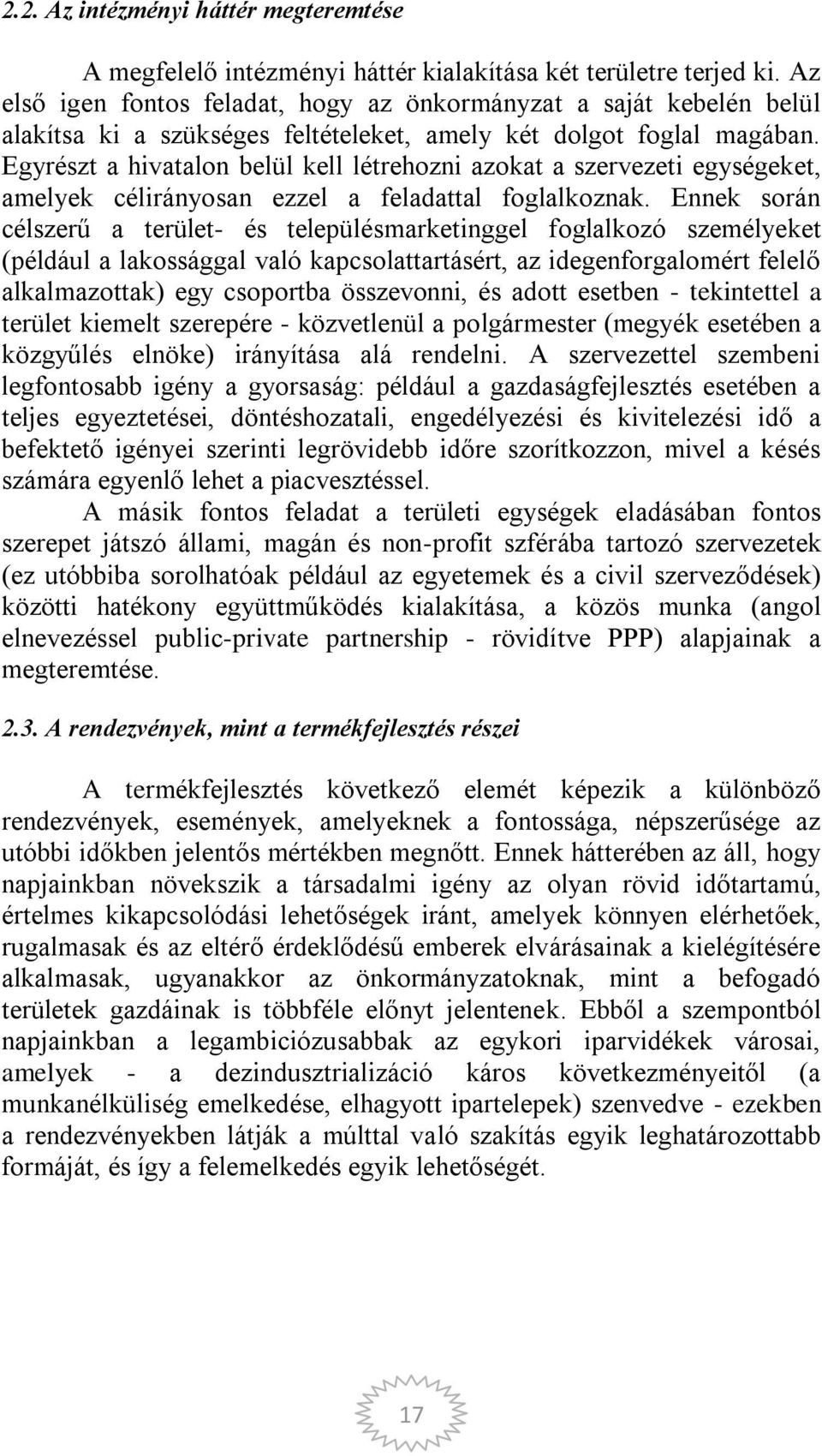 2.2. Az intézményi háttér megteremtése

A megfelelő intézményi háttér kialakítása két területre terjed ki. Az első igen fontos feladat, hogy az önkormányzat a saját kebelén belül alakítsa ki a szükséges feltételeket, amely két dolgot foglal magában. Egyrészt a hivatalon belül kell létrehozni azokat a szervezeti egységeket, amelyek célirányosan ezzel a feladattal foglalkoznak. Ennek során célszerű a terület- és településmarketinggel foglalkozó személyeket (például a lakossággal való kapcsolattartásért, az idegenforgalomért felelő alkalmazottak) egy csoportba összevonni, és adott esetben - tekintettel a terület kiemelt szerepére - közvetlenül a polgármester (megyék esetében a közgyűlés elnöke) irányítása alá rendelni. A szervezettel szembeni legfontosabb igény a gyorsaság: például a gazdaságfejlesztés esetében a teljes egyeztetései, döntéshozatali, engedélyezési és kivitelezési idő a befektető igényei szerinti legrövidebb időre szorítkozzon, mivel a késés számára egyenlő lehet a piacvesztéssel.

A másik fontos feladat a területi egységek eladásában fontos szerepet játszó állami, magán és non-profit szférába tartozó szervezetek (ez utóbbiba sorolhatóak például az egyetemek és a civil szerveződések) közötti hatékony együttműködés kialakítása, a közös munka (angol elnevezéssel public-private partnership - rövidítve PPP) alapjainak a megteremtése.

2.3. A rendezvények, mint a termékfejlesztés részei

A termékfejlesztés következő elemét képezik a különböző rendezvények, események, amelyeknek a fontossága, népszerűsége az utóbbi időkben jelentős mértékben megnőtt. Ennek hátterében az áll, hogy napjainkban növekszik a társadalmi igény az olyan rövid időtartamú, értelmes kikapcsolódási lehetőségek iránt, amelyek könnyen elérhetőek, rugalmasak és az eltérő érdeklődésű emberek elvárásainak a kielégítésére alkalmasak, ugyanakkor az önkormányzatoknak, mint a befogadó területek gazdáinak is többféle előnyt jelentenek. Ebből a szempontból napjainkban a legambiciózusabbak az egykori iparvidékek városai, amelyek - a dezindusztrializáció káros következményeitől (a munkanélküliség emelkedése, elhagyott ipartelepek) szenvedve - ezekben a rendezvényekben látják a múlttal való szakítás egyik leghatározottabb formáját, és így a felemelkedés egyik lehetőségét.

17